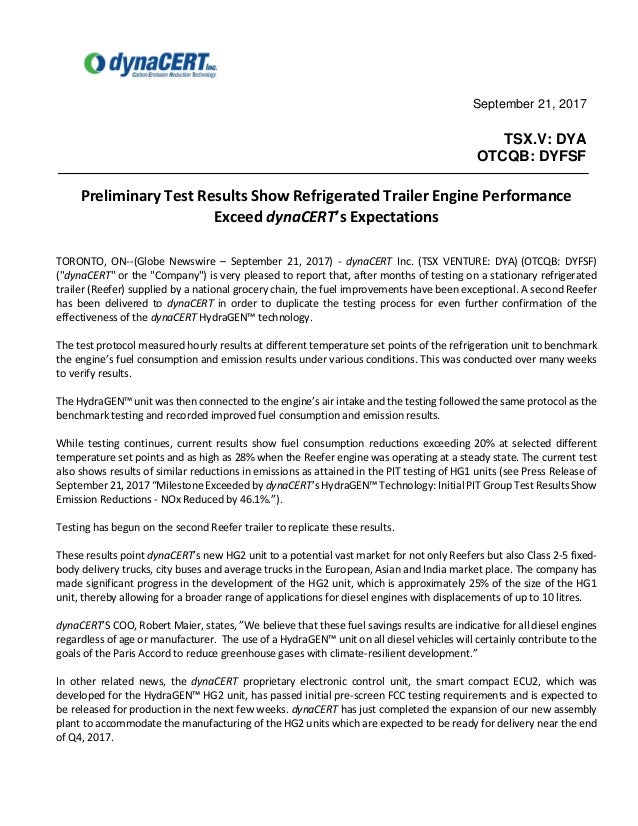 dynaCERT Inc.
Carbon Emission Reduction Technology

September 21, 2017

TSX.V: DYA
OTCQB: DYFSF

Preliminary Test Results Show Refrigerated Trailer Engine Performance Exceed dynaCERT's Expectations

TORONTO, ON--(Globe Newswire – September 21, 2017) - dynaCERT Inc. (TSX VENTURE: DYA) (OTCQB: DYFSF) ("dynaCERT" or the "Company") is very pleased to report that, after months of testing on a stationary refrigerated trailer (Reefer) supplied by a national grocery chain, the fuel improvements have been exceptional. A second Reefer has been delivered to dynaCERT in order to duplicate the testing process for even further confirmation of the effectiveness of the dynaCERT HydraGEN™ technology.

The test protocol measured hourly results at different temperature set points of the refrigeration unit to benchmark the engine's fuel consumption and emission results under various conditions. This was conducted over many weeks to verify results.

The HydraGEN™ unit was then connected to the engine's air intake and the testing followed the same protocol as the benchmark testing and recorded improved fuel consumption and emission results.

While testing continues, current results show fuel consumption reductions exceeding 20% at selected different temperature set points and as high as 28% when the Reefer engine was operating at a steady state. The current test also shows results of similar reductions in emissions as attained in the PIT testing of HG1 units (see Press Release of September 21, 2017 "Milestone Exceeded by dynaCERT's HydraGEN™ Technology: Initial PIT Group Test Results Show Emission Reductions - NOx Reduced by 46.1%.").

Testing has begun on the second Reefer trailer to replicate these results.

These results point dynaCERT's new HG2 unit to a potential vast market for not only Reefers but also Class 2-5 fixed-body delivery trucks, city buses and average trucks in the European, Asian and India market place. The company has made significant progress in the development of the HG2 unit, which is approximately 25% of the size of the HG1 unit, thereby allowing for a broader range of applications for diesel engines with displacements of up to 10 litres.

dynaCERT'S COO, Robert Maier, states, "We believe that these fuel savings results are indicative for all diesel engines regardless of age or manufacturer. The use of a HydraGEN™ unit on all diesel vehicles will certainly contribute to the goals of the Paris Accord to reduce greenhouse gases with climate-resilient development."

In other related news, the dynaCERT proprietary electronic control unit, the smart compact ECU2, which was developed for the HydraGEN™ HG2 unit, has passed initial pre-screen FCC testing requirements and is expected to be released for production in the next few weeks. dynaCERT has just completed the expansion of our new assembly plant to accommodate the manufacturing of the HG2 units which are expected to be ready for delivery near the end of Q4, 2017.